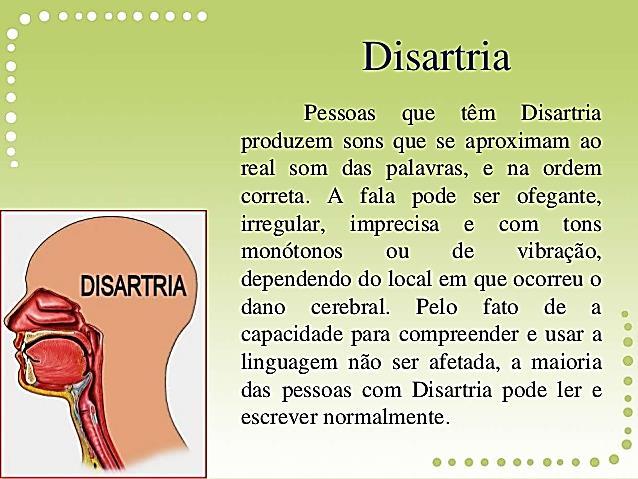 Disartria

Pessoas que têm Disartria produzem sons que se aproximam ao real som das palavras, e na ordem correta. A fala pode ser ofegante, irregular, imprecisa e com tons monótonos ou de vibração, dependendo do local em que ocorreu o dano cerebral. Pelo fato de a capacidade para compreender e usar a linguagem não ser afetada, a maioria das pessoas com Disartria pode ler e escrever normalmente.

DISARTRIA